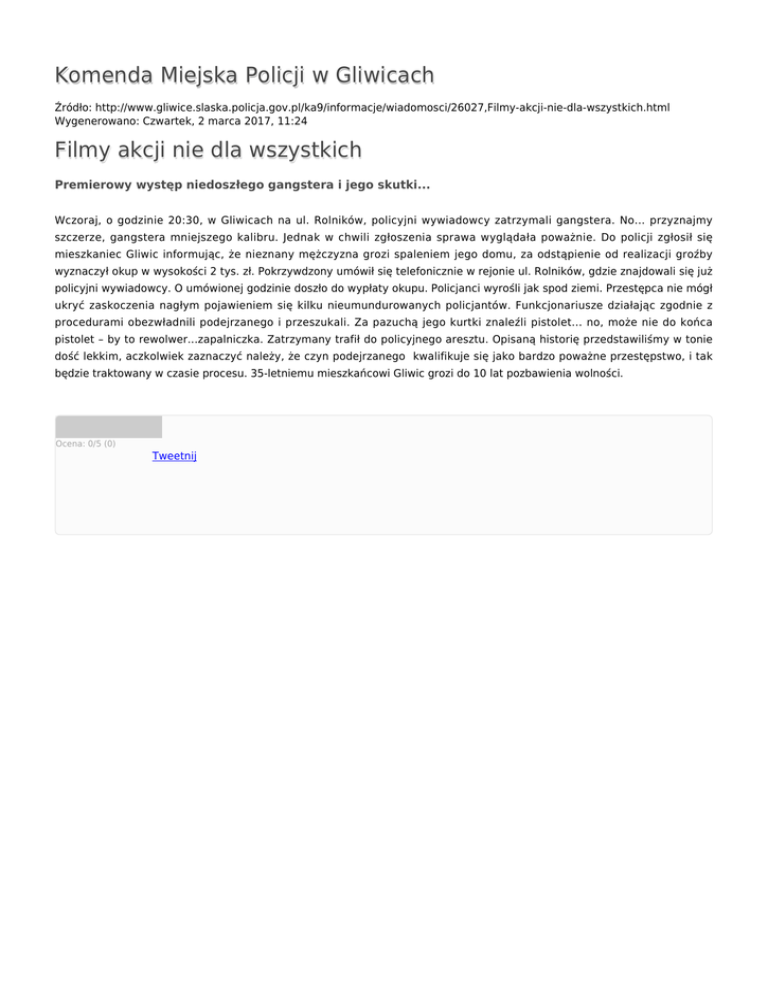 Komenda Miejska Policji w Gliwicach

Źródło: http://www.gliwice.slaska.policja.gov.pl/ka9/informacje/wiadomosci/26027,Filmy-akcji-nie-dla-wszystkich.html
Wygenerowano: Czwartek, 2 marca 2017, 11:24

Filmy akcji nie dla wszystkich

Premierowy występ niedoszłego gangstera i jego skutki...

Wczoraj, o godzinie 20:30, w Gliwicach na ul. Rolników, policyjni wywiadowcy zatrzymali gangstera. No... przyznajmy szczerze, gangstera mniejszego kalibru. Jednak w chwili zgłoszenia sprawa wyglądała poważnie. Do policji zgłosił się mieszkaniec Gliwic informując, że nieznany mężczyzna grozi spaleniem jego domu, za odstąpienie od realizacji groźby wyznaczył okup w wysokości 2 tys. zł. Pokrzywdzony umówił się telefonicznie w rejonie ul. Rolników, gdzie znajdowali się już policyjni wywiadowcy. O umówionej godzinie doszło do wypłaty okupu. Policjanci wyrośli jak spod ziemi. Przestępca nie mógł ukryć zaskoczenia nagłym pojawieniem się kilku nieumundurowanych policjantów. Funkcjonariusze działając zgodnie z procedurami obezwładnili podejrzanego i przeszukali. Za pazuchą jego kurtki znaleźli pistolet... no, może nie do końca pistolet – by to rewolwer...zapalniczka. Zatrzymany trafił do policyjnego aresztu. Opisaną historię przedstawiliśmy w tonie dość lekkim, aczkolwiek zaznaczyć należy, że czyn podejrzanego kwalifikuje się jako bardzo poważne przestępstwo, i tak będzie traktowany w czasie procesu. 35-letniemu mieszkańcowi Gliwic grozi do 10 lat pozbawienia wolności.

Ocena: 0/5 (0)
Tweetnij